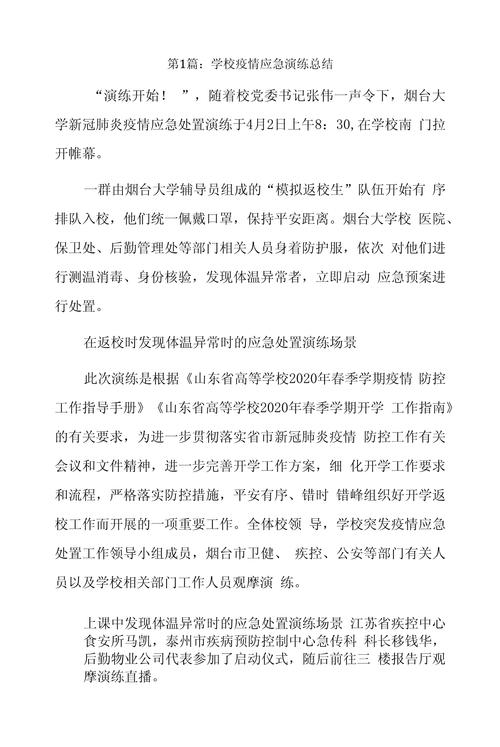 第1篇：学校疫情应急演练总结

“演练开始！ ”，随着校党委书记张伟一声令下，烟台大学新冠肺炎疫情应急处置演练于4月2日上午8：30，在学校南 门拉开帷幕。

一群由烟台大学辅导员组成的“模拟返校生”队伍开始有 序排队入校，他们统一佩戴口罩，保持平安距离。烟台大学校 医院、保卫处、后勤管理处等部门相关人员身着防护服，依次 对他们进行测温消毒、身份核验，发现体温异常者，立即启动 应急预案进行处置。

在返校时发现体温异常时的应急处置演练场景

此次演练是根据《山东省高等学校2020年春季学期疫情 防控工作指导手册》《山东省高等学校2020年春季学期开学 工作指南》的有关要求，为进一步贯彻落实省市新冠肺炎疫情 防控工作有关会议和文件精神，进一步完善开学工作方案，细 化开学工作要求和流程，严格落实防控措施，平安有序、错时 错峰组织好开学返校工作而开展的一项重要工作。全体校领 导，学校突发疫情应急处置工作领导小组成员，烟台市卫健、 疾控、公安等部门有关人员以及学校相关部门工作人员观摩演 练。

上课中发现体温异常时的应急处置演练场景 江苏省疾控中心食安所马凯，泰州市疾病预防控制中心急传科 科长移钱华，后勤物业公司代表参加了启动仪式，随后前往三 楼报告厅观摩演练直播。